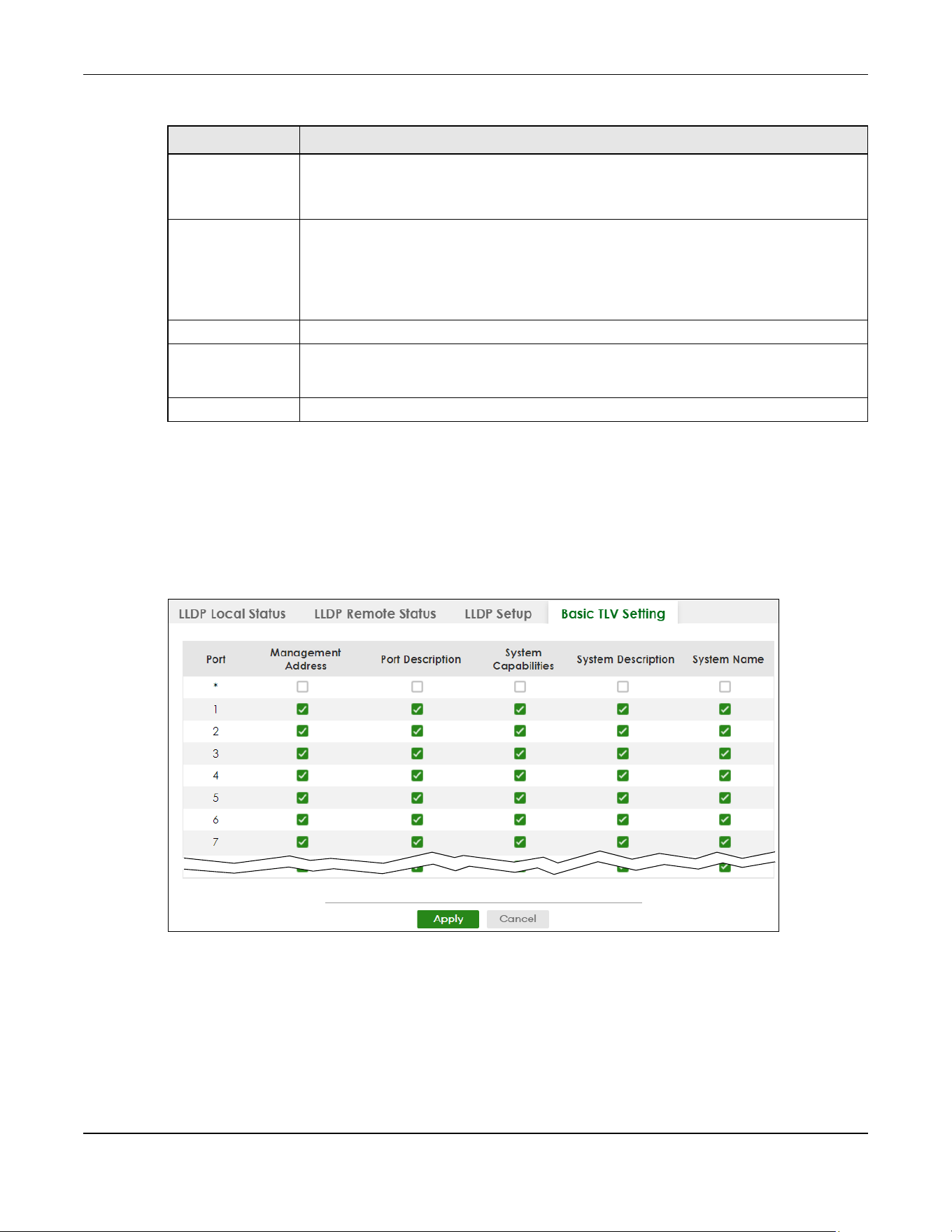 LLDP Local Status LLDP Remote Status LLDP Setup Basic TLV Setting

| Port | Management Address | Port Description | System Capabilities | System Description | System Name |
|---|---|---|---|---|---|
| * | ☐ | ☐ | ☐ | ☐ | ☐ |
| 1 | ☑ | ☑ | ☑ | ☑ | ☑ |
| 2 | ☑ | ☑ | ☑ | ☑ | ☑ |
| 3 | ☑ | ☑ | ☑ | ☑ | ☑ |
| 4 | ☑ | ☑ | ☑ | ☑ | ☑ |
| 5 | ☑ | ☑ | ☑ | ☑ | ☑ |
| 6 | ☑ | ☑ | ☑ | ☑ | ☑ |
| 7 | ☑ | ☑ | ☑ | ☑ | ☑ |

Apply Cancel